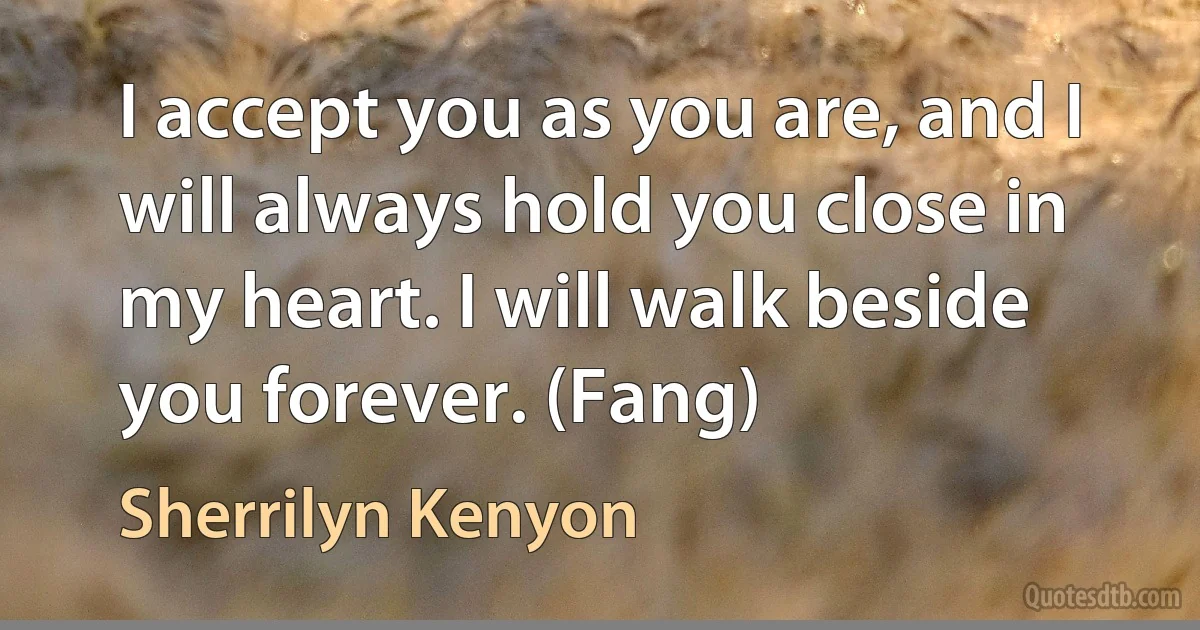 I accept you as you are, and I will always hold you close in my heart. I will walk beside you forever. (Fang)

Sherrilyn Kenyon

Quotesdtb.com